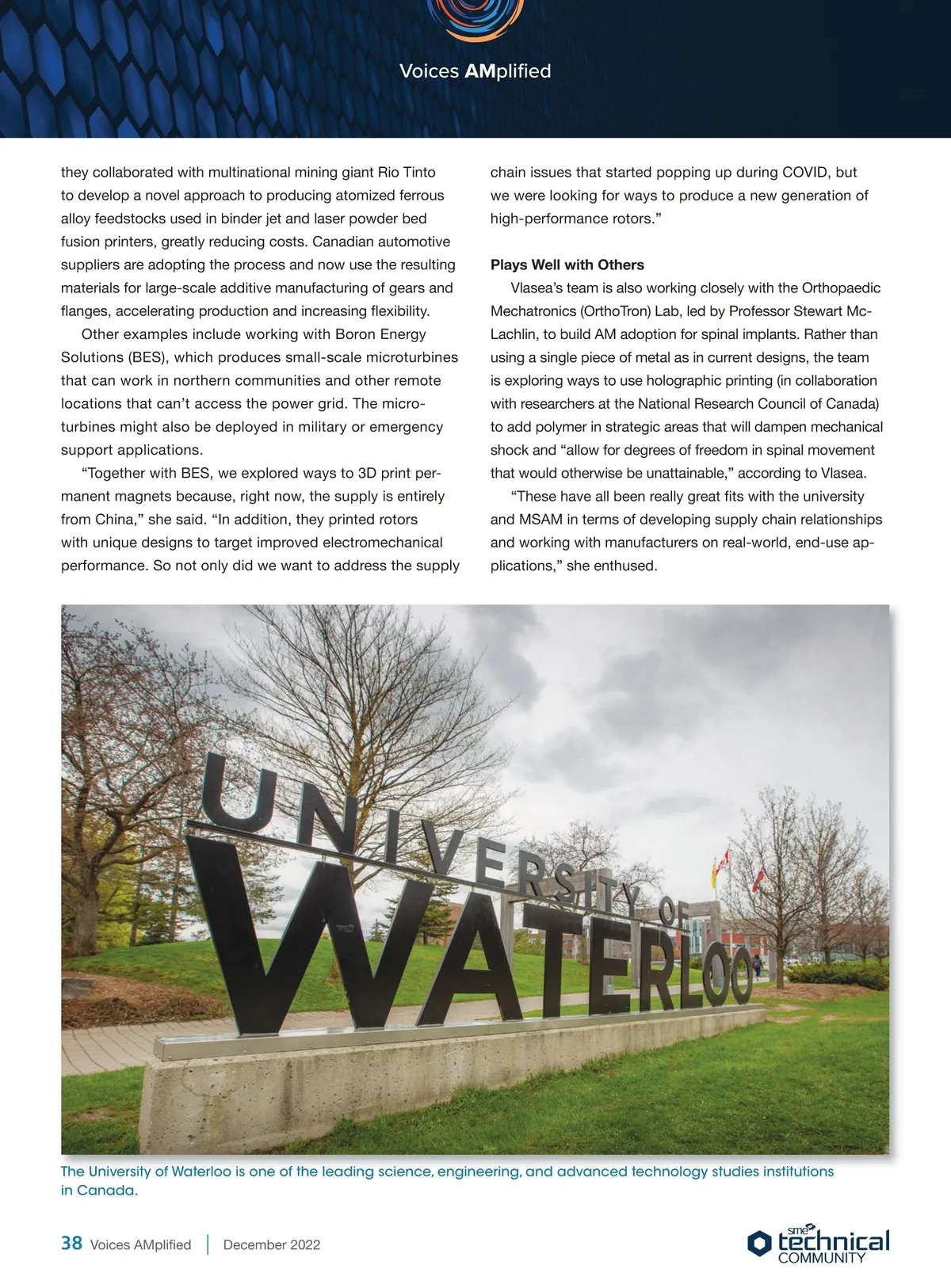 Voices AMplified

they collaborated with multinational mining giant Rio Tinto to develop a novel approach to producing atomized ferrous alloy feedstocks used in binder jet and laser powder bed fusion printers, greatly reducing costs. Canadian automotive suppliers are adopting the process and now use the resulting materials for large-scale additive manufacturing of gears and flanges, accelerating production and increasing flexibility.

Other examples include working with Boron Energy Solutions (BES), which produces small-scale microturbines that can work in northern communities and other remote locations that can't access the power grid. The microturbines might also be deployed in military or emergency support applications.

"Together with BES, we explored ways to 3D print permanent magnets because, right now, the supply is entirely from China," she said. "In addition, they printed rotors with unique designs to target improved electromechanical performance. So not only did we want to address the supply chain issues that started popping up during COVID, but we were looking for ways to produce a new generation of high-performance rotors."

Plays Well with Others

Vlasea's team is also working closely with the Orthopaedic Mechatronics (OrthoTron) Lab, led by Professor Stewart McLachlin, to build AM adoption for spinal implants. Rather than using a single piece of metal as in current designs, the team is exploring ways to use holographic printing (in collaboration with researchers at the National Research Council of Canada) to add polymer in strategic areas that will dampen mechanical shock and "allow for degrees of freedom in spinal movement that would otherwise be unattainable," according to Vlasea.

"These have all been really great fits with the university and MSAM in terms of developing supply chain relationships and working with manufacturers on real-world, end-use applications," she enthused.

UNIVERSITY OF WATERLOO

The University of Waterloo is one of the leading science, engineering, and advanced technology studies institutions in Canada.

38 Voices AMplified | December 2022

sme technical COMMUNITY